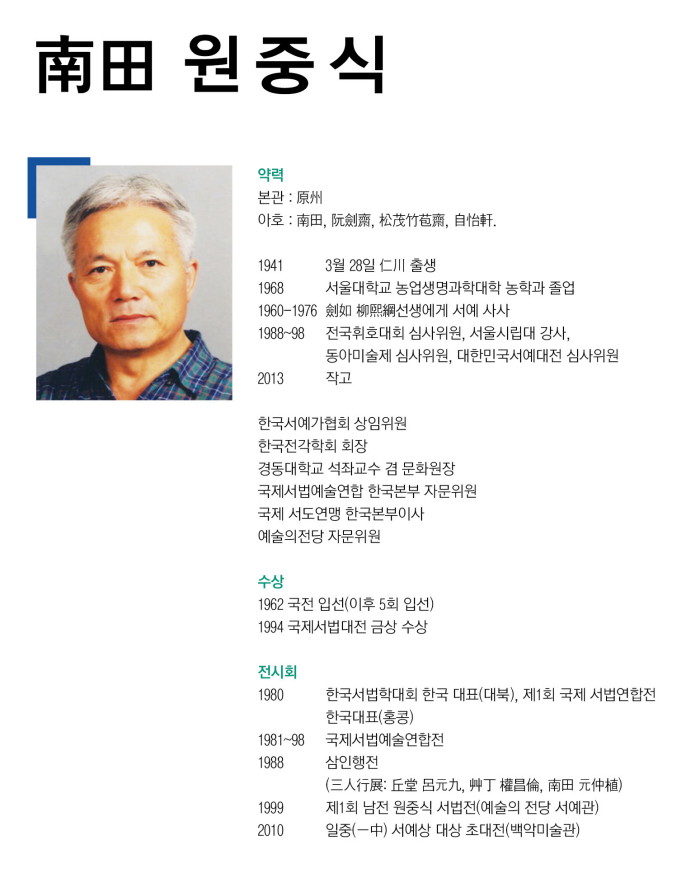 南田 원중식

약력
본관 : 原州
아호 : 南田, 阮劍齋, 松茂竹苞齋, 自怡軒.

1941 3월 28일 仁川 출생
1968 서울대학교 농업생명과학대학 농학과 졸업
1960-1976 劍如 柳熙綱선생에게 서예 사사
1988~98 전국휘호대회 심사위원, 서울시립대 강사, 동아미술제 심사위원, 대한민국서예대전 심사위원
2013 작고

한국서예가협회 상임위원
한국전각학회 회장
경동대학교 석좌교수 겸 문화원장
국제서법예술연합 한국본부 자문위원
국제 서도연맹 한국본부이사
예술의전당 자문위원

수상
1962 국전 입선(이후 5회 입선)
1994 국제서법대전 금상 수상

전시회
1980 한국서법학대회 한국 대표(대북), 제1회 국제 서법연합전 한국대표(홍콩)
1981~98 국제서법예술연합전
1988 삼인행전 (三人行展: 丘堂 呂元九, 艸丁 權昌倫, 南田 元仲植)
1999 제1회 남전 원중식 서법전(예술의 전당 서예관)
2010 일중(一中) 서예상 대상 초대전(백악미술관)